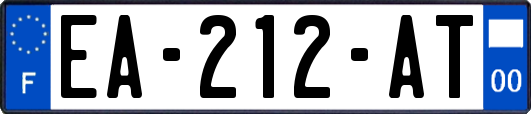 F
EA-212-AT
00